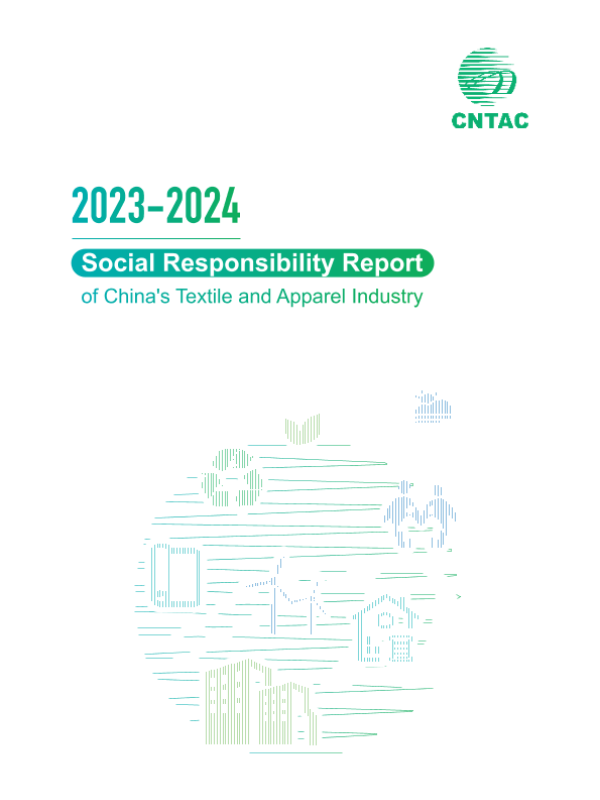 CNTAC

2023-2024

Social Responsibility Report

of China's Textile and Apparel Industry